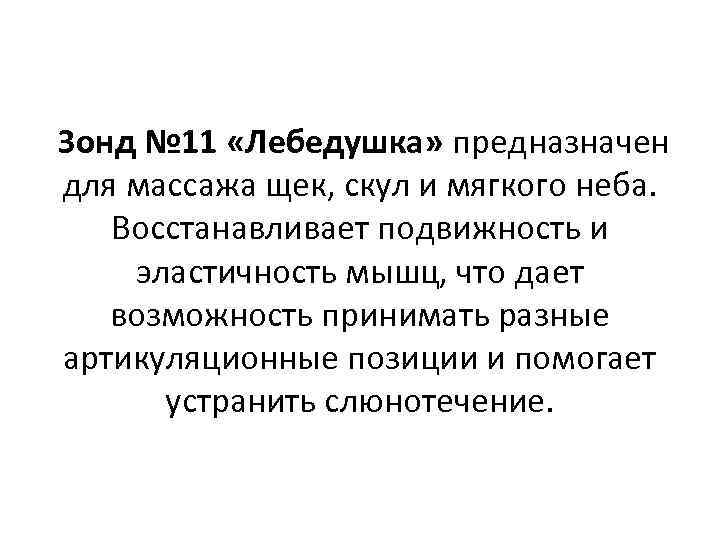 Зонд №11 «Лебедушка» предназначен для массажа щек, скул и мягкого неба. Восстанавливает подвижность и эластичность мышц, что дает возможность принимать разные артикуляционные позиции и помогает устранить слюнотечение.